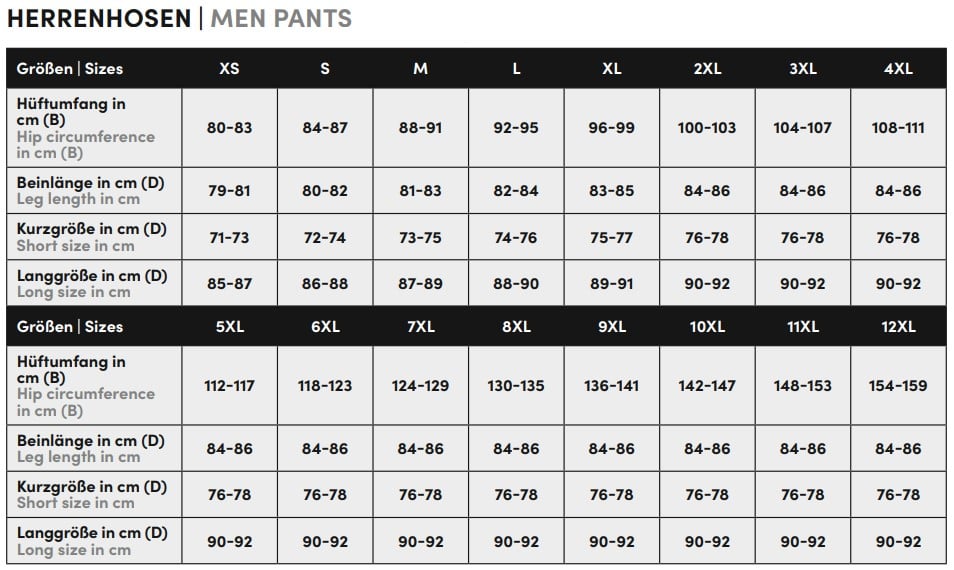 HERRENHOSEN | MEN PANTS

| Größen \| Sizes | XS | S | M | L | XL | 2XL | 3XL | 4XL |
|---|---|---|---|---|---|---|---|---|
| Hüftumfang in cm (B) Hip circumference in cm (B) | 80-83 | 84-87 | 88-91 | 92-95 | 96-99 | 100-103 | 104-107 | 108-111 |
| Beinlänge in cm (D) Leg length in cm | 79-81 | 80-82 | 81-83 | 82-84 | 83-85 | 84-86 | 84-86 | 84-86 |
| Kurzgröße in cm (D) Short size in cm | 71-73 | 72-74 | 73-75 | 74-76 | 75-77 | 76-78 | 76-78 | 76-78 |
| Langgröße in cm (D) Long size in cm | 85-87 | 86-88 | 87-89 | 88-90 | 89-91 | 90-92 | 90-92 | 90-92 |
| Größen \| Sizes | 5XL | 6XL | 7XL | 8XL | 9XL | 10XL | 11XL | 12XL |
| Hüftumfang in cm (B) Hip circumference in cm (B) | 112-117 | 118-123 | 124-129 | 130-135 | 136-141 | 142-147 | 148-153 | 154-159 |
| Beinlänge in cm (D) Leg length in cm | 84-86 | 84-86 | 84-86 | 84-86 | 84-86 | 84-86 | 84-86 | 84-86 |
| Kurzgröße in cm (D) Short size in cm | 76-78 | 76-78 | 76-78 | 76-78 | 76-78 | 76-78 | 76-78 | 76-78 |
| Langgröße in cm (D) Long size in cm | 90-92 | 90-92 | 90-92 | 90-92 | 90-92 | 90-92 | 90-92 | 90-92 |